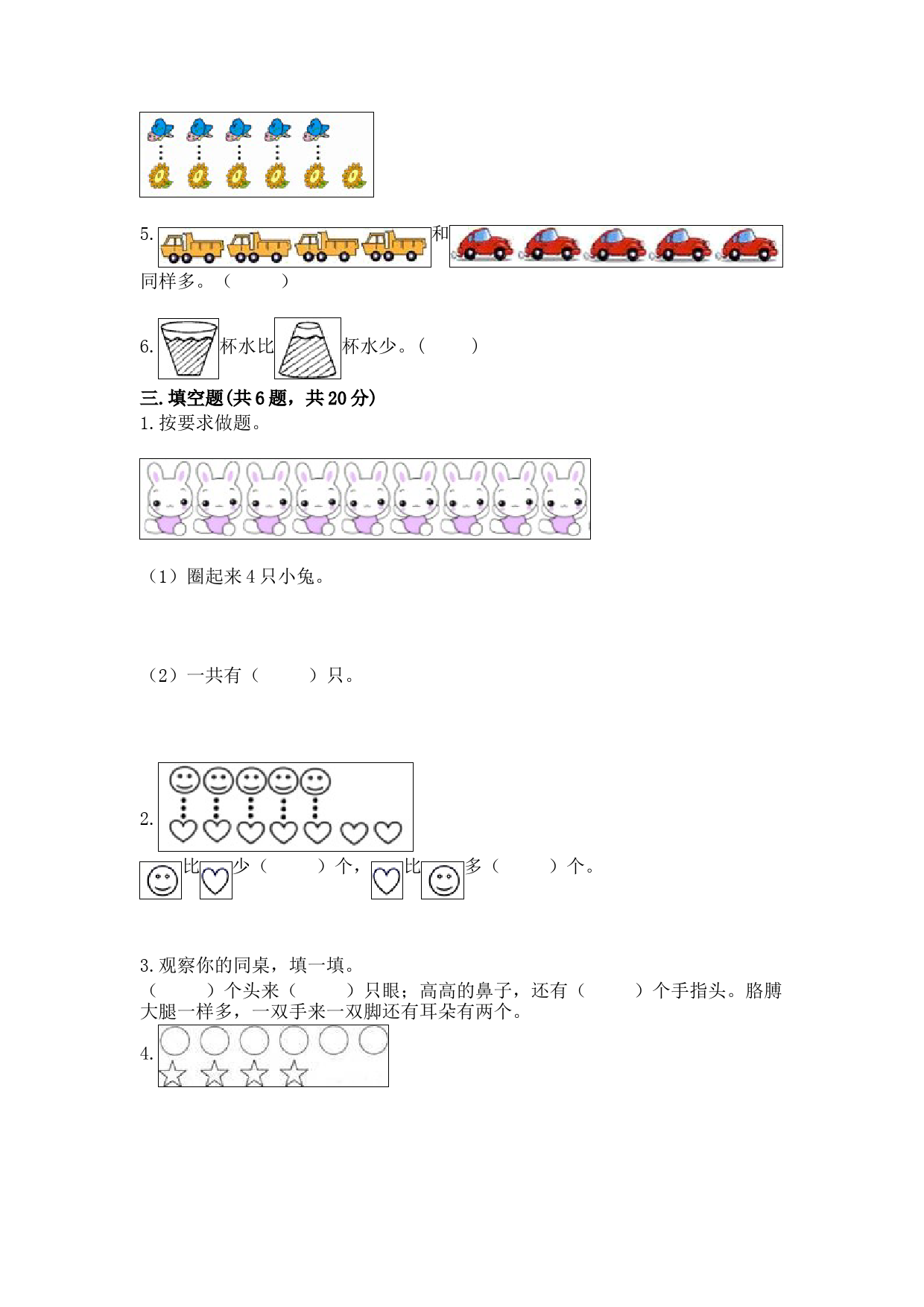 5. 和 同样多。（　　）

6. 杯水比 杯水少。（　　）

三.填空题(共6题，共20分)

1.按要求做题。

（1）圈起来4只小兔。

（2）一共有（　　）只。

2.

比 少（　　）个， 比 多（　　）个。

3.观察你的同桌，填一填。

（　　）个头来（　　）只眼；高高的鼻子，还有（　　）个手指头。胳膊大腿一样多，一双手来一双脚还有耳朵有两个。

4.